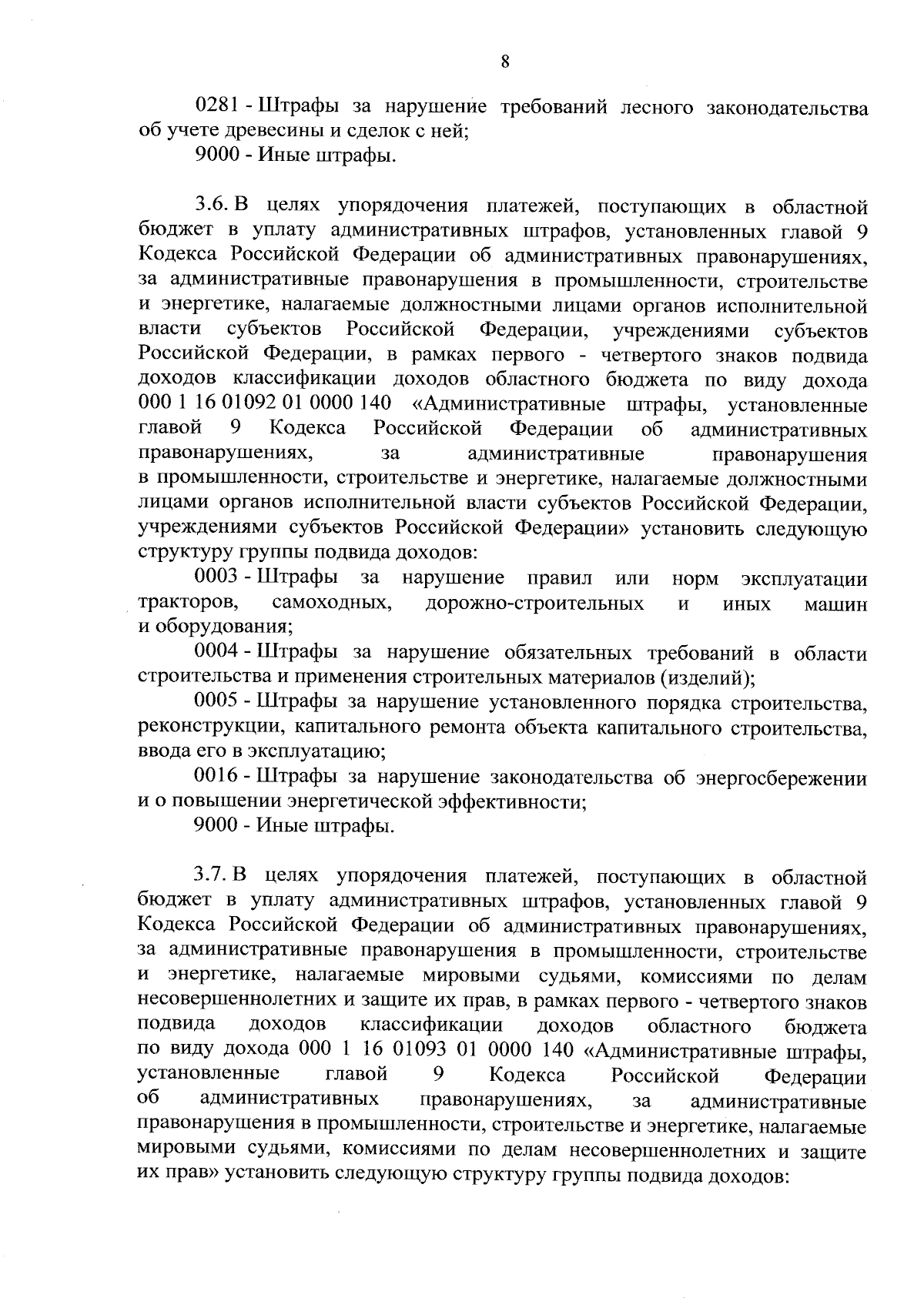 8

0281 - Штрафы за нарушение требований лесного законодательства об учете древесины и сделок с ней;

9000 - Иные штрафы.

3.6. В целях упорядочения платежей, поступающих в областной бюджет в уплату административных штрафов, установленных главой 9 Кодекса Российской Федерации об административных правонарушениях, за административные правонарушения в промышленности, строительстве и энергетике, налагаемые должностными лицами органов исполнительной власти субъектов Российской Федерации, учреждениями субъектов Российской Федерации, в рамках первого - четвертого знаков подвида доходов классификации доходов областного бюджета по виду дохода 000 1 16 01092 01 0000 140 «Административные штрафы, установленные главой 9 Кодекса Российской Федерации об административных правонарушениях, за административные правонарушения в промышленности, строительстве и энергетике, налагаемые должностными лицами органов исполнительной власти субъектов Российской Федерации, учреждениями субъектов Российской Федерации» установить следующую структуру группы подвида доходов:

0003 - Штрафы за нарушение правил или норм эксплуатации тракторов, самоходных, дорожно-строительных и иных машин и оборудования;

0004 - Штрафы за нарушение обязательных требований в области строительства и применения строительных материалов (изделий);

0005 - Штрафы за нарушение установленного порядка строительства, реконструкции, капитального ремонта объекта капитального строительства, ввода его в эксплуатацию;

0016 - Штрафы за нарушение законодательства об энергосбережении и о повышении энергетической эффективности;

9000 - Иные штрафы.

3.7. В целях упорядочения платежей, поступающих в областной бюджет в уплату административных штрафов, установленных главой 9 Кодекса Российской Федерации об административных правонарушениях, за административные правонарушения в промышленности, строительстве и энергетике, налагаемые мировыми судьями, комиссиями по делам несовершеннолетних и защите их прав, в рамках первого - четвертого знаков подвида доходов классификации доходов областного бюджета по виду дохода 000 1 16 01093 01 0000 140 «Административные штрафы, установленные главой 9 Кодекса Российской Федерации об административных правонарушениях, за административные правонарушения в промышленности, строительстве и энергетике, налагаемые мировыми судьями, комиссиями по делам несовершеннолетних и защите их прав» установить следующую структуру группы подвида доходов: